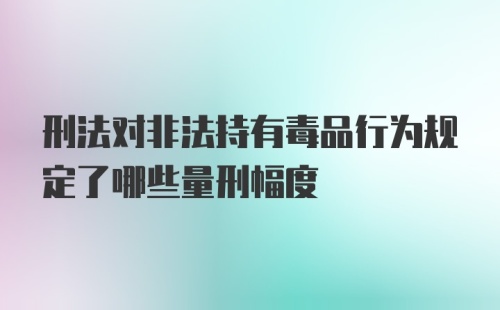 刑法对非法持有毒品行为规定了哪些量刑幅度